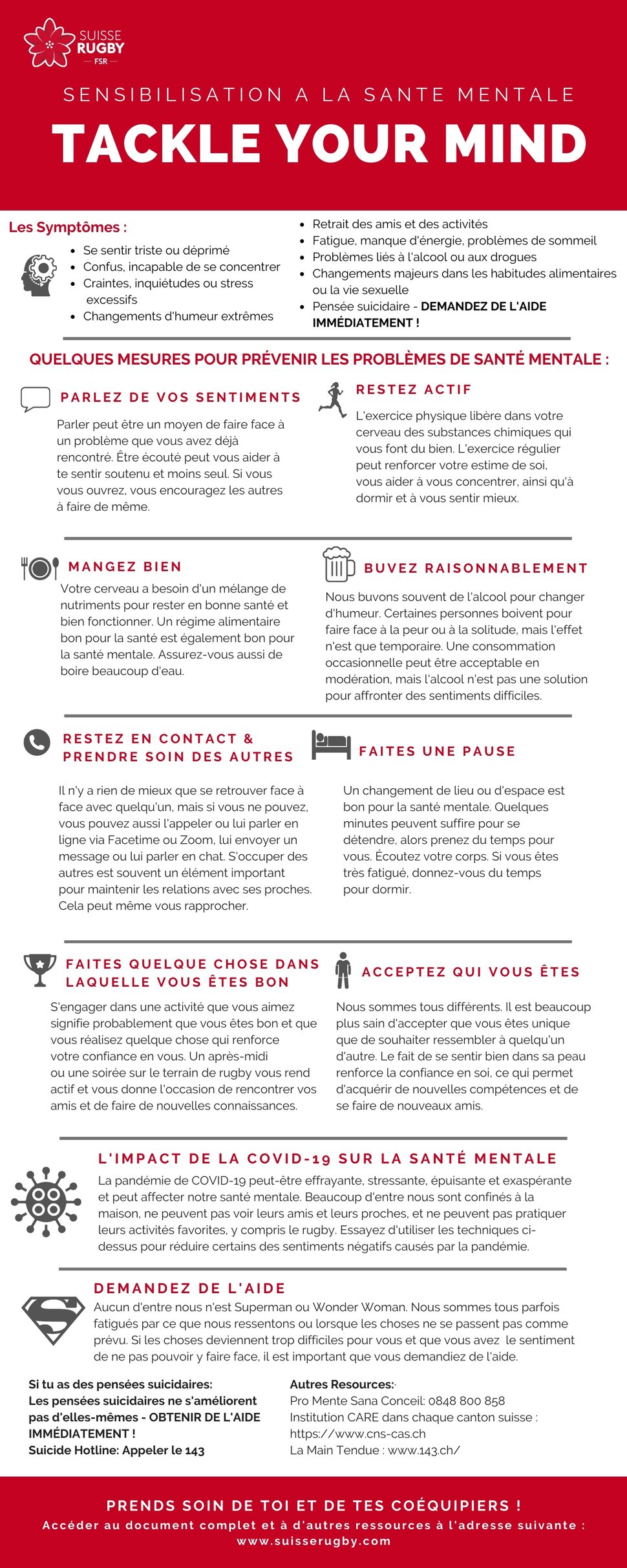 SUISSE RUGBY FSR

SENSIBILISATION A LA SANTE MENTALE

TACKLE YOUR MIND

Les Symptômes :

- Se sentir triste ou déprimé
- Confus, incapable de se concentrer
- Craintes, inquiétudes ou stress excessifs
- Changements d'humeur extrêmes
- Retrait des amis et des activités
- Fatigue, manque d'énergie, problèmes de sommeil
- Problèmes liés à l'alcool ou aux drogues
- Changements majeurs dans les habitudes alimentaires ou la vie sexuelle
- Pensée suicidaire - DEMANDEZ DE L'AIDE IMMÉDIATEMENT !

QUELQUES MESURES POUR PRÉVENIR LES PROBLÈMES DE SANTÉ MENTALE :

PARLEZ DE VOS SENTIMENTS

Parler peut être un moyen de faire face à un problème que vous avez déjà rencontré. Être écouté peut vous aider à te sentir soutenu et moins seul. Si vous vous ouvrez, vous encouragez les autres à faire de même.

RESTEZ ACTIF

L'exercice physique libère dans votre cerveau des substances chimiques qui vous font du bien. L'exercice régulier peut renforcer votre estime de soi, vous aider à vous concentrer, ainsi qu'à dormir et à vous sentir mieux.

MANGEZ BIEN

Votre cerveau a besoin d'un mélange de nutriments pour rester en bonne santé et bien fonctionner. Un régime alimentaire bon pour la santé est également bon pour la santé mentale. Assurez-vous aussi de boire beaucoup d'eau.

BUVEZ RAISONNABLEMENT

Nous buvons souvent de l'alcool pour changer d'humeur. Certaines personnes boivent pour faire face à la peur ou à la solitude, mais l'effet n'est que temporaire. Une consommation occasionnelle peut être acceptable en modération, mais l'alcool n'est pas une solution pour affronter des sentiments difficiles.

RESTEZ EN CONTACT & PRENDRE SOIN DES AUTRES

Il n'y a rien de mieux que se retrouver face à face avec quelqu'un, mais si vous ne pouvez, vous pouvez aussi l'appeler ou lui parler en ligne via Facetime ou Zoom, lui envoyer un message ou lui parler en chat. S'occuper des autres est souvent un élément important pour maintenir les relations avec ses proches. Cela peut même vous rapprocher.

FAITES UNE PAUSE

Un changement de lieu ou d'espace est bon pour la santé mentale. Quelques minutes peuvent suffire pour se détendre, alors prenez du temps pour vous. Écoutez votre corps. Si vous êtes très fatigué, donnez-vous du temps pour dormir.

FAITES QUELQUE CHOSE DANS LAQUELLE VOUS ÊTES BON

S'engager dans une activité que vous aimez signifie probablement que vous êtes bon et que vous réalisez quelque chose qui renforce votre confiance en vous. Un après-midi ou une soirée sur le terrain de rugby vous rend actif et vous donne l'occasion de rencontrer vos amis et de faire de nouvelles connaissances.

ACCEPTEZ QUI VOUS ÊTES

Nous sommes tous différents. Il est beaucoup plus sain d'accepter que vous êtes unique que de souhaiter ressembler à quelqu'un d'autre. Le fait de se sentir bien dans sa peau renforce la confiance en soi, ce qui permet d'acquérir de nouvelles compétences et de se faire de nouveaux amis.

L'IMPACT DE LA COVID-19 SUR LA SANTÉ MENTALE

La pandémie de COVID-19 peut-être effrayante, stressante, épuisante et exaspérante et peut affecter notre santé mentale. Beaucoup d'entre nous sont confinés à la maison, ne peuvent pas voir leurs amis et leurs proches, et ne peuvent pas pratiquer leurs activités favorites, y compris le rugby. Essayez d'utiliser les techniques ci-dessus pour réduire certains des sentiments négatifs causés par la pandémie.

DEMANDEZ DE L'AIDE

Aucun d'entre nous n'est Superman ou Wonder Woman. Nous sommes tous parfois fatigués par ce que nous ressentons ou lorsque les choses ne se passent pas comme prévu. Si les choses deviennent trop difficiles pour vous et que vous avez le sentiment de ne pas pouvoir y faire face, il est important que vous demandiez de l'aide.

Si tu as des pensées suicidaires:
Les pensées suicidaires ne s'améliorent pas d'elles-mêmes - OBTENIR DE L'AIDE IMMÉDIATEMENT !
Suicide Hotline: Appeler le 143

Autres Resources:
Pro Mente Sana Conceil: 0848 800 858
Institution CARE dans chaque canton suisse : https://www.cns-cas.ch
La Main Tendue : www.143.ch/

PRENDS SOIN DE TOI ET DE TES COÉQUIPIERS !
Accéder au document complet et à d'autres ressources à l'adresse suivante : www.suisserugby.com